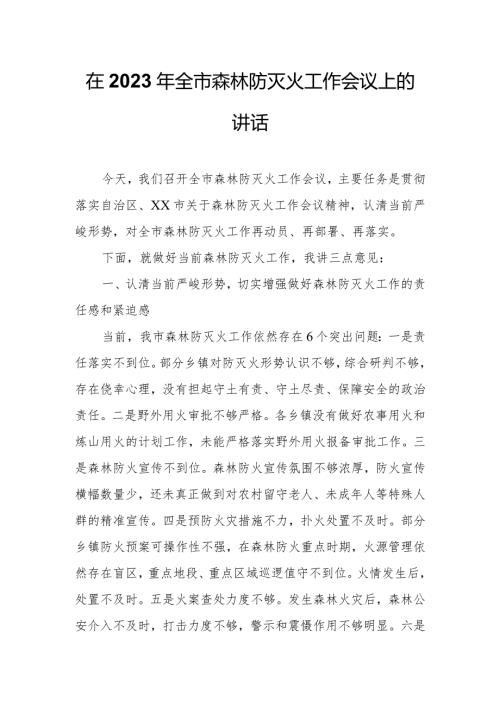 在2023年全市森林防灭火工作会议上的讲话

今天，我们召开全市森林防灭火工作会议，主要任务是贯彻落实自治区、XX市关于森林防灭火工作会议精神，认清当前严峻形势，对全市森林防灭火工作再动员、再部署、再落实。

下面，就做好当前森林防灭火工作，我讲三点意见：

一、认清当前严峻形势，切实增强做好森林防灭火工作的责任感和紧迫感

当前，我市森林防灭火工作依然存在6个突出问题：一是责任落实不到位。部分乡镇对防灭火形势认识不够，综合研判不够，存在侥幸心理，没有担起守土有责、守土尽责、保障安全的政治责任。二是野外用火审批不够严格。各乡镇没有做好农事用火和炼山用火的计划工作，未能严格落实野外用火报备审批工作。三是森林防火宣传不到位。森林防火宣传氛围不够浓厚，防火宣传横幅数量少，还未真正做到对农村留守老人、未成年人等特殊人群的精准宣传。四是预防火灾措施不力，扑火处置不及时。部分乡镇防火预案可操作性不强，在森林防火重点时期，火源管理依然存在盲区，重点地段、重点区域巡逻值守不到位。火情发生后，处置不及时。五是火案查处力度不够。发生森林火灾后，森林公安介入不及时，打击力度不够，警示和震慑作用不够明显。六是